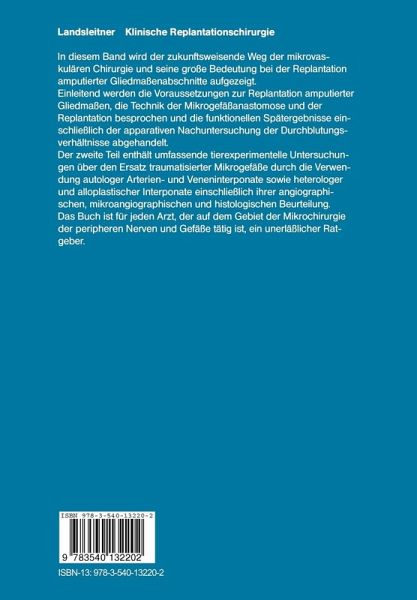 Landsleitner Klinische Replantationschirurgie

In diesem Band wird der zukunftsweisende Weg der mikrovaskulären Chirurgie und seine große Bedeutung bei der Replantation amputierter Gliedmaßenabschnitte aufgezeigt.
Einleitend werden die Voraussetzungen zur Replantation amputierter Gliedmaßen, die Technik der Mikrogefäßanastomose und der Replantation besprochen und die funktionellen Spätergebnisse einschließlich der apparativen Nachuntersuchung der Durchblutungsverhältnisse abgehandelt.
Der zweite Teil enthält umfassende tierexperimentelle Untersuchungen über den Ersatz traumatisierter Mikrogefäße durch die Verwendung autologer Arterien- und Veneninterponate sowie heterologer und alloplastischer Interponate einschließlich ihrer angiographischen, mikroangiographischen und histologischen Beurteilung.
Das Buch ist für jeden Arzt, der auf dem Gebiet der Mikrochirurgie der peripheren Nerven und Gefäße tätig ist, ein unerläßlicher Ratgeber.

ISBN 978-3-540-13220-2

9 783540 132202

ISBN-13: 978-3-540-13220-2